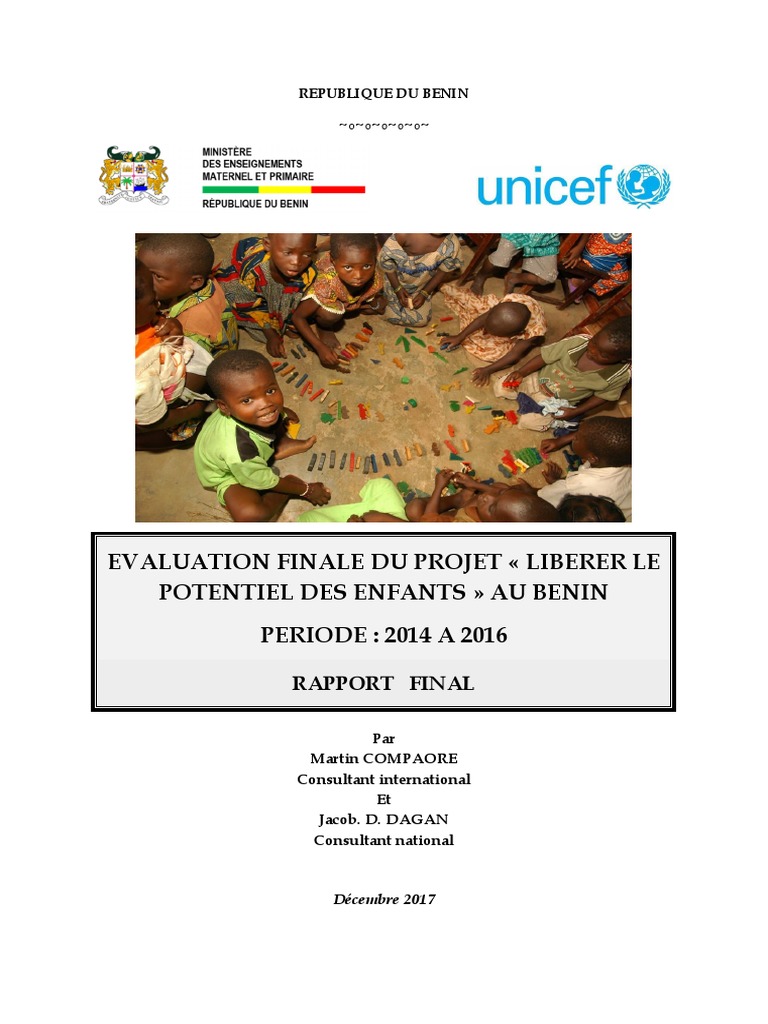 REPUBLIQUE DU BENIN

~o~o~o~o~o~

MINISTÈRE
DES ENSEIGNEMENTS
MATERNEL ET PRIMAIRE
RÉPUBLIQUE DU BENIN

unicef

EVALUATION FINALE DU PROJET « LIBERER LE POTENTIEL DES ENFANTS » AU BENIN

PERIODE : 2014 A 2016

RAPPORT FINAL

Par
Martin COMPAORE
Consultant international
Et
Jacob. D. DAGAN
Consultant national

Décembre 2017